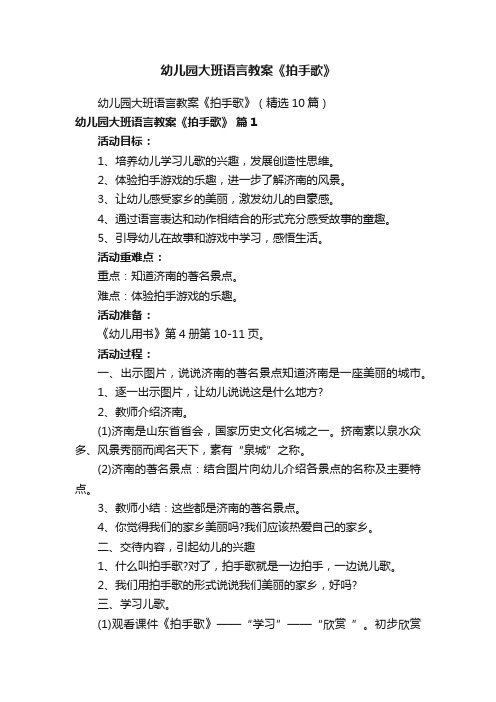 幼儿园大班语言教案《拍手歌》

幼儿园大班语言教案《拍手歌》（精选10篇）

幼儿园大班语言教案《拍手歌》 篇1

活动目标：

1、培养幼儿学习儿歌的兴趣，发展创造性思维。

2、体验拍手游戏的乐趣，进一步了解济南的风景。

3、让幼儿感受家乡的美丽，激发幼儿的自豪感。

4、通过语言表达和动作相结合的形式充分感受故事的童趣。

5、引导幼儿在故事和游戏中学习，感悟生活。

活动重难点：

重点：知道济南的著名景点。

难点：体验拍手游戏的乐趣。

活动准备：

《幼儿用书》第4册第10-11页。

活动过程：

一、出示图片，说说济南的著名景点知道济南是一座美丽的城市。

1、逐一出示图片，让幼儿说说这是什么地方?

2、教师介绍济南。

(1)济南是山东省省会，国家历史文化名城之一。挤南素以泉水众多、风景秀丽而闻名天下，素有“泉城”之称。

(2)济南的著名景点：结合图片向幼儿介绍各景点的名称及主要特点。

3、教师小结：这些都是济南的著名景点。

4、你觉得我们的家乡美丽吗?我们应该热爱自己的家乡。

二、交待内容，引起幼儿的兴趣

1、什么叫拍手歌?对了，拍手歌就是一边拍手，一边说儿歌。

2、我们用拍手歌的形式说说我们美丽的家乡，好吗?

三、学习儿歌。

(1)观看课件《拍手歌》——“学习”——“欣赏 ”。初步欣赏